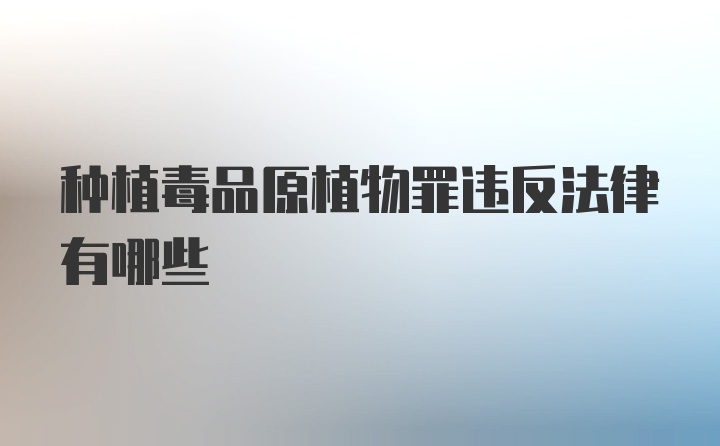 种植毒品原植物罪违反法律有哪些